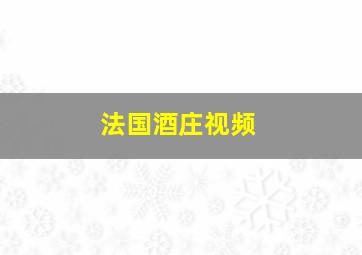 法国酒庄视频